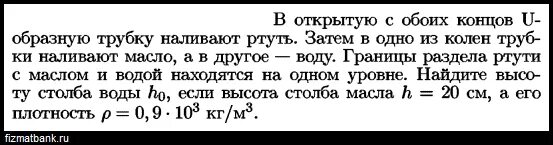 В открытую с обоих концов U-образную трубку наливают ртуть. Затем в одно из колен трубки наливают масло, а в другое — воду. Границы раздела ртути с маслом и водой находятся на одном уровне. Найдите высоту столба воды $h_0$, если высота столба масла $h = 20$ см, а его плотность $\rho = 0,9 \cdot 10^3$ кг/м$^3$.

fizmatbank.ru